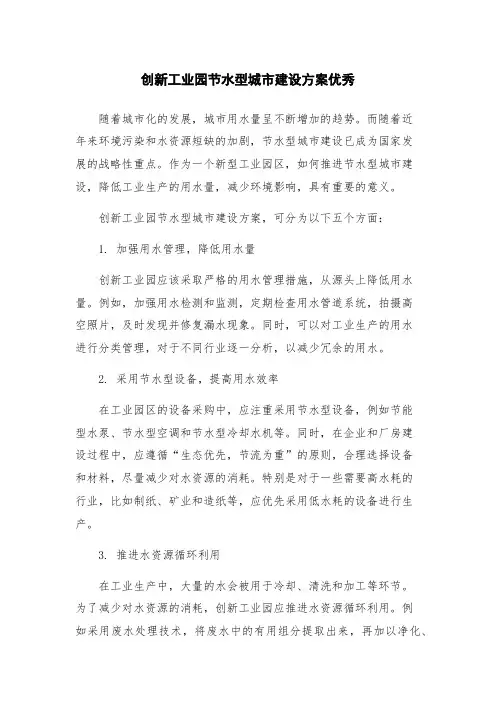 创新工业园节水型城市建设方案优秀

随着城市化的发展，城市用水量呈不断增加的趋势。而随着近年来环境污染和水资源短缺的加剧，节水型城市建设已成为国家发展的战略性重点。作为一个新型工业园区，如何推进节水型城市建设，降低工业生产的用水量，减少环境影响，具有重要的意义。

创新工业园节水型城市建设方案，可分为以下五个方面：

1. 加强用水管理，降低用水量

创新工业园应该采取严格的用水管理措施，从源头上降低用水量。例如，加强用水检测和监测，定期检查用水管道系统，拍摄高空照片，及时发现并修复漏水现象。同时，可以对工业生产的用水进行分类管理，对于不同行业逐一分析，以减少冗余的用水。

2. 采用节水型设备，提高用水效率

在工业园区的设备采购中，应注重采用节水型设备，例如节能型水泵、节水型空调和节水型冷却水机等。同时，在企业和厂房建设过程中，应遵循“生态优先，节流为重”的原则，合理选择设备和材料，尽量减少对水资源的消耗。特别是对于一些需要高水耗的行业，比如制纸、矿业和造纸等，应优先采用低水耗的设备进行生产。

3. 推进水资源循环利用

在工业生产中，大量的水会被用于冷却、清洗和加工等环节。为了减少对水资源的消耗，创新工业园应推进水资源循环利用。例如采用废水处理技术，将废水中的有用组分提取出来，再加以净化、